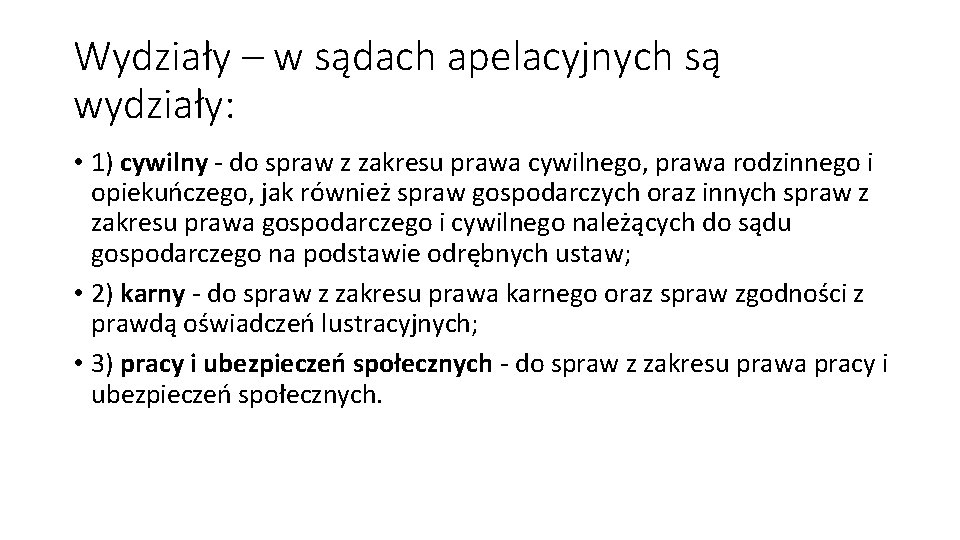 Wydziały – w sądach apelacyjnych są wydziały:

• 1) cywilny - do spraw z zakresu prawa cywilnego, prawa rodzinnego i opiekuńczego, jak również spraw gospodarczych oraz innych spraw z zakresu prawa gospodarczego i cywilnego należących do sądu gospodarczego na podstawie odrębnych ustaw;

• 2) karny - do spraw z zakresu prawa karnego oraz spraw zgodności z prawdą oświadczeń lustracyjnych;

• 3) pracy i ubezpieczeń społecznych - do spraw z zakresu prawa pracy i ubezpieczeń społecznych.